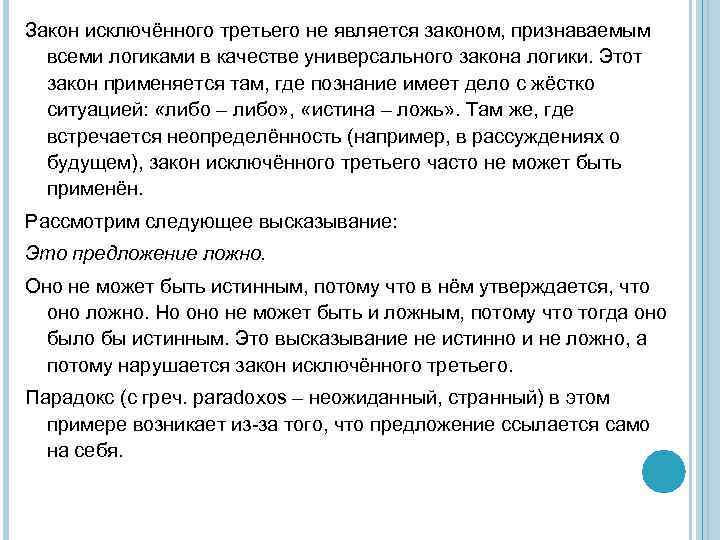 Закон исключённого третьего не является законом, признаваемым всеми логиками в качестве универсального закона логики. Этот закон применяется там, где познание имеет дело с жёстко ситуацией: «либо – либо», «истина – ложь». Там же, где встречается неопределённость (например, в рассуждениях о будущем), закон исключённого третьего часто не может быть применён.

Рассмотрим следующее высказывание:

Это предложение ложно.

Оно не может быть истинным, потому что в нём утверждается, что оно ложно. Но оно не может быть и ложным, потому что тогда оно было бы истинным. Это высказывание не истинно и не ложно, а потому нарушается закон исключённого третьего.

Парадокс (с греч. paradoxos – неожиданный, странный) в этом примере возникает из-за того, что предложение ссылается само на себя.